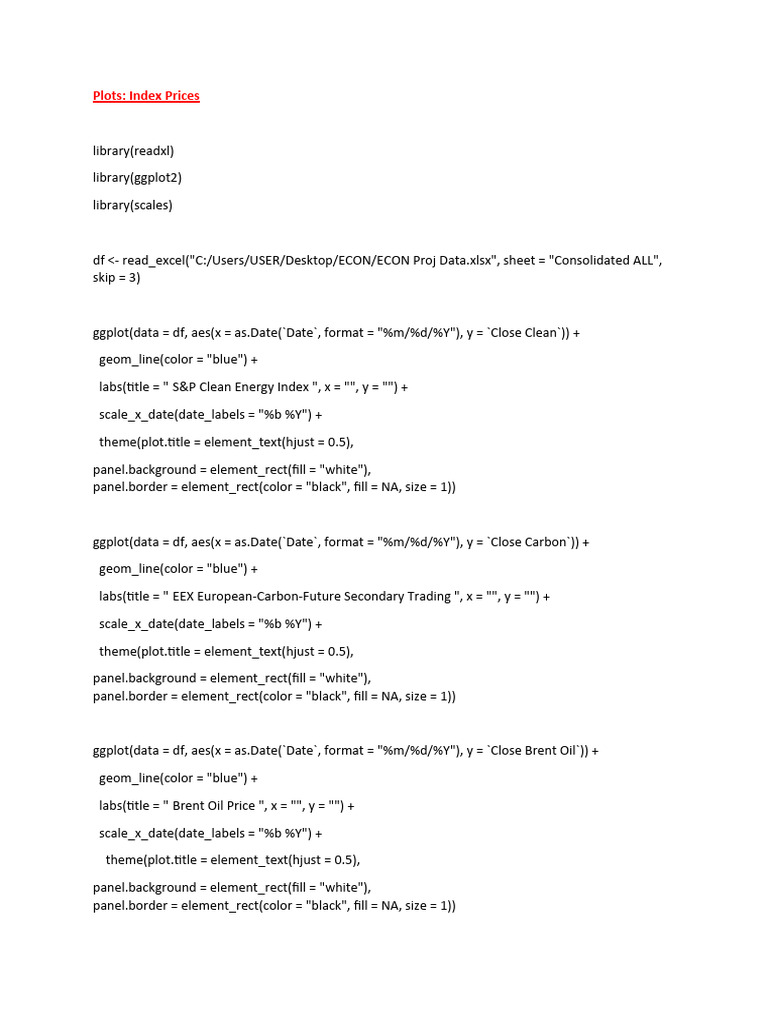 Plots: Index Prices

library(readxl)

library(ggplot2)

library(scales)

df <- read_excel("C:/Users/USER/Desktop/ECON/ECON Proj Data.xlsx", sheet = "Consolidated ALL", skip = 3)

ggplot(data = df, aes(x = as.Date(`Date`, format = "%m/%d/%Y"), y = `Close Clean`)) +

geom_line(color = "blue") +

labs(title = " S&P Clean Energy Index ", x = "", y = "") +

scale_x_date(date_labels = "%b %Y") +

theme(plot.title = element_text(hjust = 0.5),

panel.background = element_rect(fill = "white"),
panel.border = element_rect(color = "black", fill = NA, size = 1))

ggplot(data = df, aes(x = as.Date(`Date`, format = "%m/%d/%Y"), y = `Close Carbon`)) +

geom_line(color = "blue") +

labs(title = " EEX European-Carbon-Future Secondary Trading ", x = "", y = "") +

scale_x_date(date_labels = "%b %Y") +

theme(plot.title = element_text(hjust = 0.5),

panel.background = element_rect(fill = "white"),
panel.border = element_rect(color = "black", fill = NA, size = 1))

ggplot(data = df, aes(x = as.Date(`Date`, format = "%m/%d/%Y"), y = `Close Brent Oil`)) +

geom_line(color = "blue") +

labs(title = " Brent Oil Price ", x = "", y = "") +

scale_x_date(date_labels = "%b %Y") +

theme(plot.title = element_text(hjust = 0.5),

panel.background = element_rect(fill = "white"),
panel.border = element_rect(color = "black", fill = NA, size = 1))